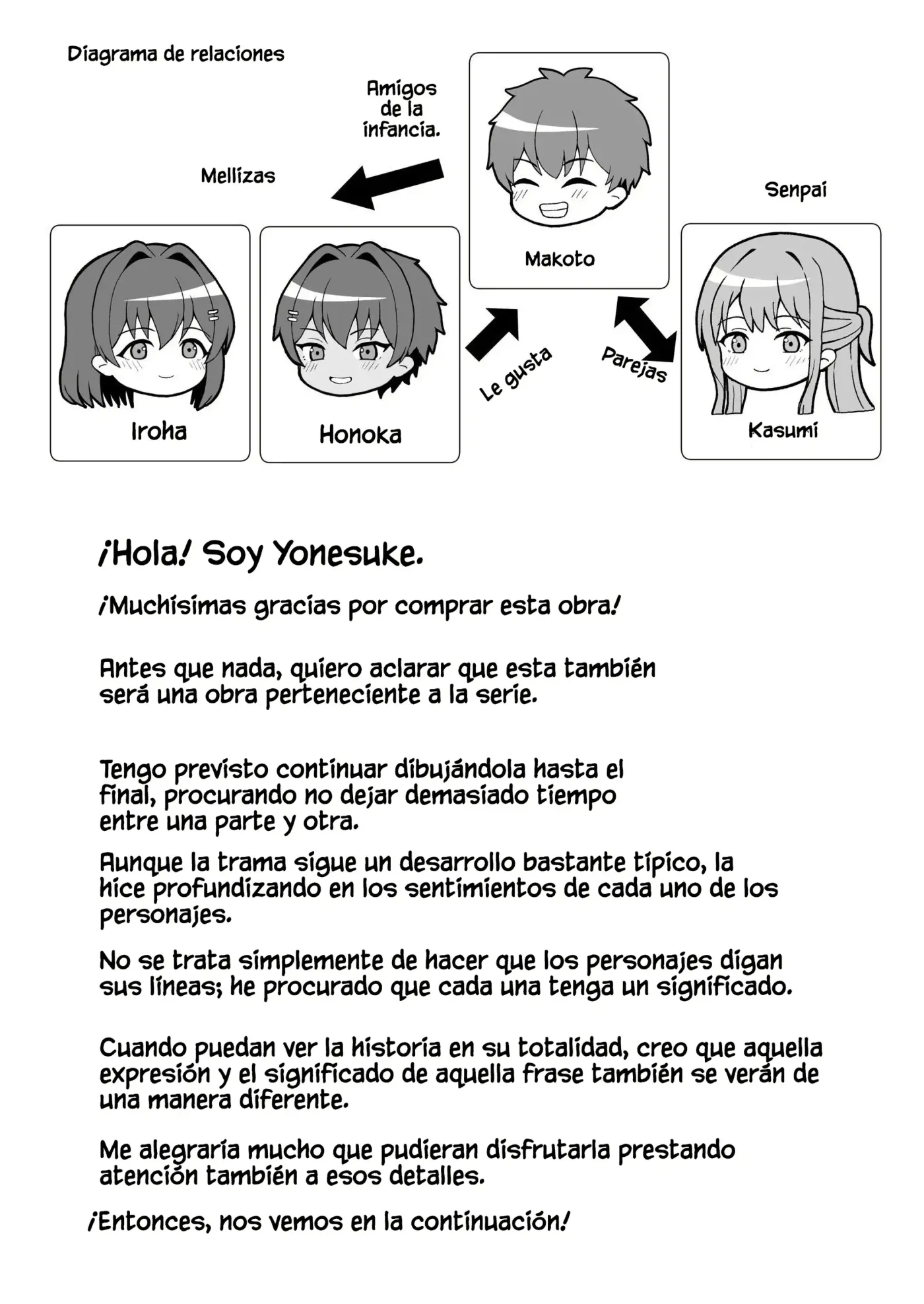 Diagrama de relaciones

Amigos de la infancia.

Mellizas

Senpai

Makoto

Iroha

Honoka

Le gusta

Parejas

Kasumi

¡Hola! Soy Yonesuke.

¡Muchísimas gracias por comprar esta obra!

Antes que nada, quiero aclarar que esta también será una obra perteneciente a la serie.

Tengo previsto continuar dibujándola hasta el final, procurando no dejar demasiado tiempo entre una parte y otra.

Aunque la trama sigue un desarrollo bastante típico, la hice profundizando en los sentimientos de cada uno de los personajes.

No se trata simplemente de hacer que los personajes digan sus líneas; he procurado que cada una tenga un significado.

Cuando puedan ver la historia en su totalidad, creo que aquella expresión y el significado de aquella frase también se verán de una manera diferente.

Me alegraría mucho que pudieran disfrutarla prestando atención también a esos detalles.

¡Entonces, nos vemos en la continuación!